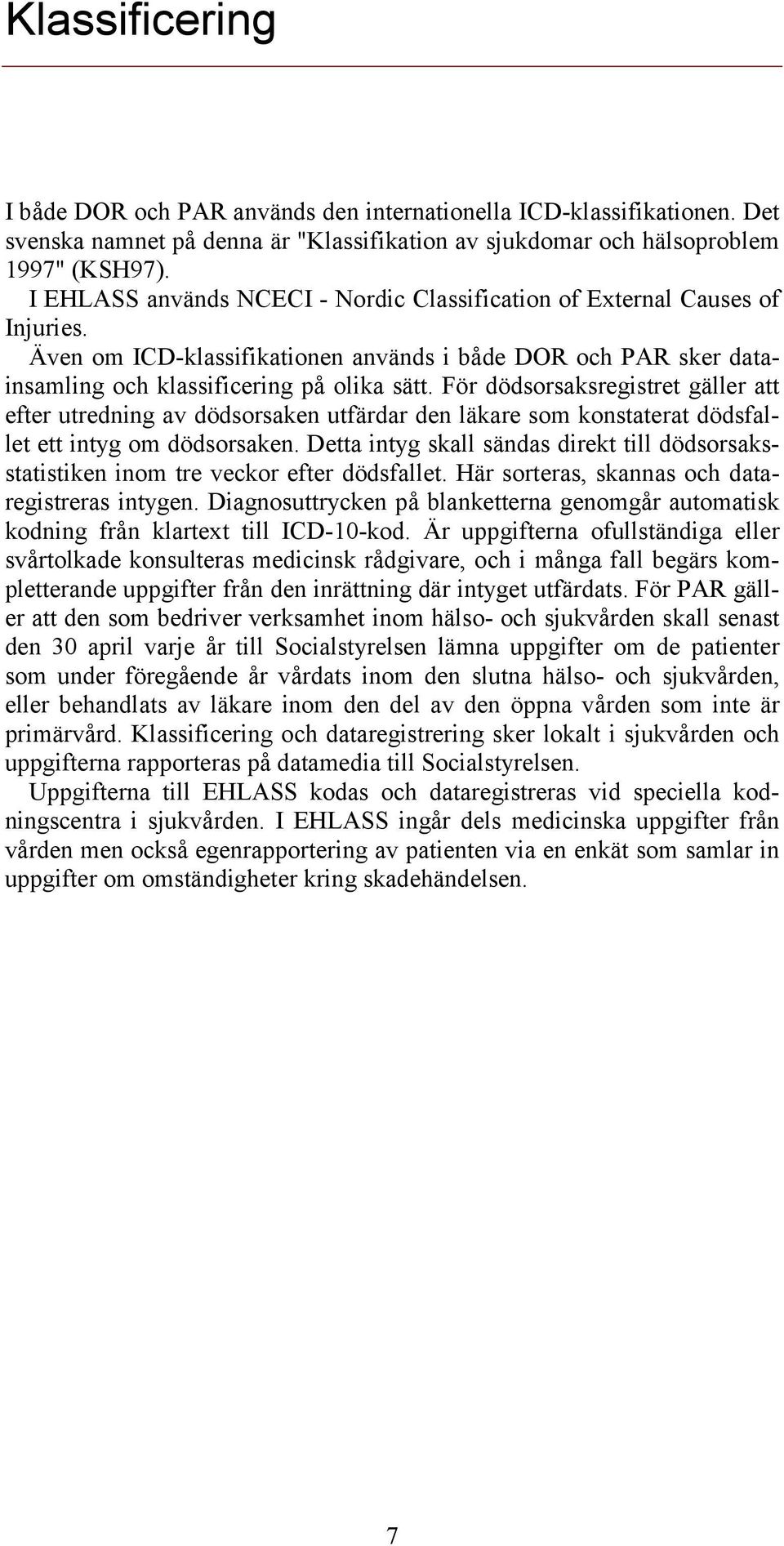 Klassificering

I både DOR och PAR används den internationella ICD-klassifikationen. Det svenska namnet på denna är "Klassifikation av sjukdomar och hälsoproblem 1997" (KSH97).

I EHLASS används NCECI - Nordic Classification of External Causes of Injuries.

Även om ICD-klassifikationen används i både DOR och PAR sker datainsamling och klassificering på olika sätt. För dödsorsaksregistret gäller att efter utredning av dödsorsaken utfärdar den läkare som konstaterat dödsfallet ett intyg om dödsorsaken. Detta intyg skall sändas direkt till dödsorsaksstatistiken inom tre veckor efter dödsfallet. Här sorteras, skannas och dataregistreras intygen. Diagnosuttrycken på blanketterna genomgår automatisk kodning från klartext till ICD-10-kod. Är uppgifterna ofullständiga eller svårtolkade konsulteras medicinsk rådgivare, och i många fall begärs kompletterande uppgifter från den inrättning där intyget utfärdats. För PAR gäller att den som bedriver verksamhet inom hälso- och sjukvården skall senast den 30 april varje år till Socialstyrelsen lämna uppgifter om de patienter som under föregående år vårdats inom den slutna hälso- och sjukvården, eller behandlats av läkare inom den del av den öppna vården som inte är primärvård. Klassificering och dataregistrering sker lokalt i sjukvården och uppgifterna rapporteras på datamedia till Socialstyrelsen.

Uppgifterna till EHLASS kodas och dataregistreras vid speciella kodningscentra i sjukvården. I EHLASS ingår dels medicinska uppgifter från vården men också egenrapportering av patienten via en enkät som samlar in uppgifter om omständigheter kring skadehändelsen.

7